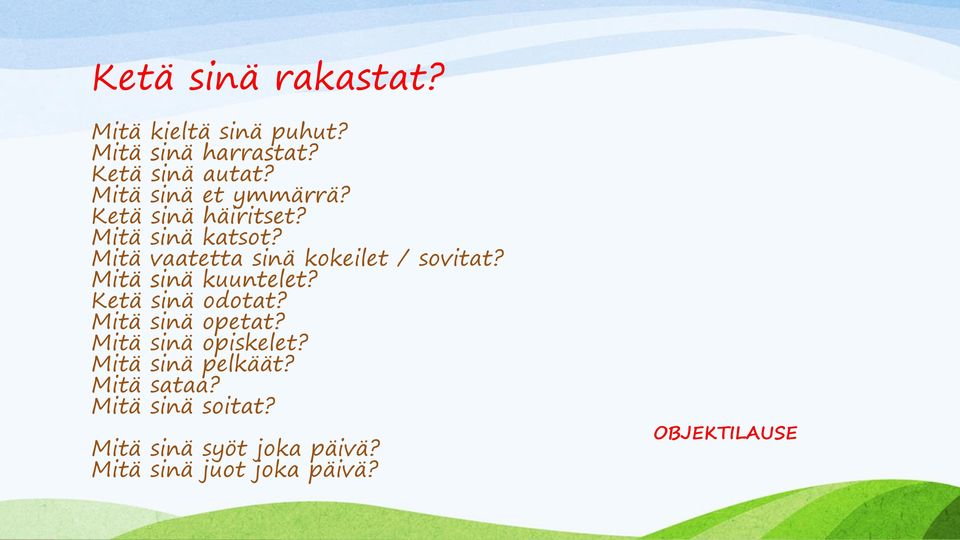 Ketä sinä rakastat?

Mitä kieltä sinä puhut?
Mitä sinä harrastat?
Ketä sinä autat?
Mitä sinä et ymmärrä?
Ketä sinä häiritset?
Mitä sinä katsot?
Mitä vaatetta sinä kokeilet / sovitat?
Mitä sinä kuuntelet?
Ketä sinä odotat?
Mitä sinä opetat?
Mitä sinä opiskelet?
Mitä sinä pelkäät?
Mitä sataa?
Mitä sinä soitat?

OBJEKTILAUSE

Mitä sinä syöt joka päivä?
Mitä sinä juot joka päivä?